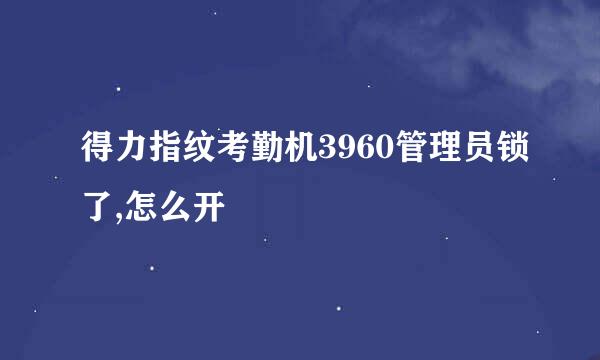 得力指纹考勤机3960管理员锁了,怎么开